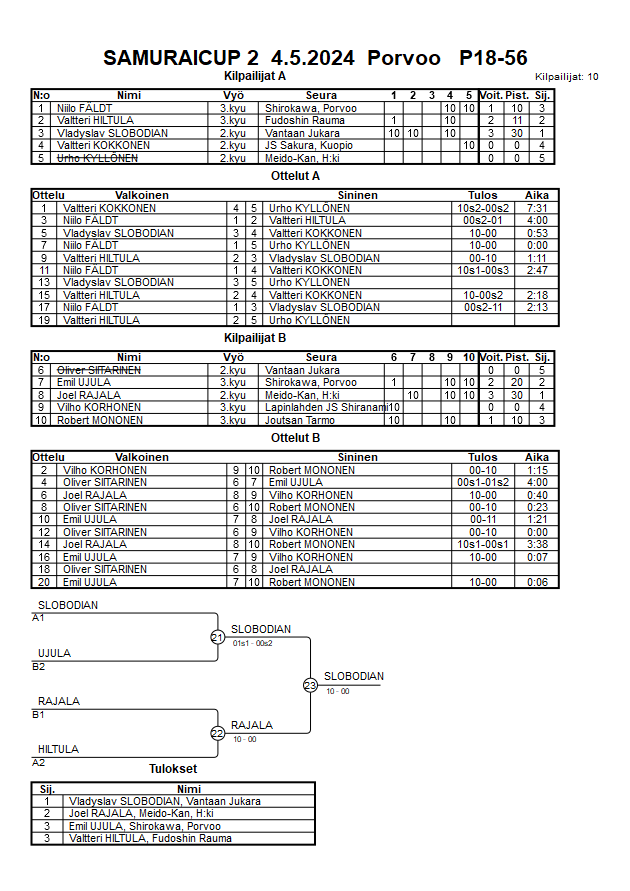 SAMURAICUP 2 4.5.2024 Porvoo P18-56

Kilpailijat A

Kilpailijat: 10

| N:o | Nimi | Vyö | Seura | 1 | 2 | 3 | 4 | 5 | Voit. | Pist. | Sij. |
|---|---|---|---|---|---|---|---|---|---|---|---|
| 1 | Niilo FÄLDT | 3.kyu | Shirokawa, Porvoo | | | | 10 | 10 | 1 | 10 | 3 |
| 2 | Valtteri HILTULA | 3.kyu | Fudoshin Rauma | 1 | | | 10 | | 2 | 11 | 2 |
| 3 | Vladyslav SLOBODIAN | 2.kyu | Vantaan Jukara | 10 | 10 | | 10 | | 3 | 30 | 1 |
| 4 | Valtteri KOKKONEN | 2.kyu | JS Sakura, Kuopio | | | | | 10 | 0 | 0 | 4 |
| 5 | Urho KYLLÖNEN | 2.kyu | Meido-Kan, H:ki | | | | | | 0 | 0 | 5 |

Ottelut A

| Ottelu | Valkoinen | | | Sininen | Tulos | Aika |
|---|---|---|---|---|---|---|
| 1 | Valtteri KOKKONEN | 4 | 5 | Urho KYLLÖNEN | 10s2-00s2 | 7:31 |
| 3 | Niilo FÄLDT | 1 | 2 | Valtteri HILTULA | 00s2-01 | 4:00 |
| 5 | Vladyslav SLOBODIAN | 3 | 4 | Valtteri KOKKONEN | 10-00 | 0:53 |
| 7 | Niilo FÄLDT | 1 | 5 | Urho KYLLÖNEN | 10-00 | 0:00 |
| 9 | Valtteri HILTULA | 2 | 3 | Vladyslav SLOBODIAN | 00-10 | 1:11 |
| 11 | Niilo FÄLDT | 1 | 4 | Valtteri KOKKONEN | 10s1-00s3 | 2:47 |
| 13 | Vladyslav SLOBODIAN | 3 | 5 | Urho KYLLÖNEN | | |
| 15 | Valtteri HILTULA | 2 | 4 | Valtteri KOKKONEN | 10-00s2 | 2:18 |
| 17 | Niilo FÄLDT | 1 | 3 | Vladyslav SLOBODIAN | 00s2-11 | 2:13 |
| 19 | Valtteri HILTULA | 2 | 5 | Urho KYLLÖNEN | | |

Kilpailijat B

| N:o | Nimi | Vyö | Seura | 6 | 7 | 8 | 9 | 10 | Voit. | Pist. | Sij. |
|---|---|---|---|---|---|---|---|---|---|---|---|
| 6 | Oliver SIITARINEN | 2.kyu | Vantaan Jukara | | | | | | 0 | 0 | 5 |
| 7 | Emil UJULA | 3.kyu | Shirokawa, Porvoo | 1 | | | 10 | 10 | 2 | 20 | 2 |
| 8 | Joel RAJALA | 2.kyu | Meido-Kan, H:ki | | 10 | | 10 | 10 | 3 | 30 | 1 |
| 9 | Vilho KORHONEN | 3.kyu | Lapinlahden JS Shiranami | 10 | | | | | 0 | 0 | 4 |
| 10 | Robert MONONEN | 3.kyu | Joutsan Tarmo | 10 | | | 10 | | 1 | 10 | 3 |

Ottelut B

| Ottelu | Valkoinen | | | Sininen | Tulos | Aika |
|---|---|---|---|---|---|---|
| 2 | Vilho KORHONEN | 9 | 10 | Robert MONONEN | 00-10 | 1:15 |
| 4 | Oliver SIITARINEN | 6 | 7 | Emil UJULA | 00s1-01s2 | 4:00 |
| 6 | Joel RAJALA | 8 | 9 | Vilho KORHONEN | 10-00 | 0:40 |
| 8 | Oliver SIITARINEN | 6 | 10 | Robert MONONEN | 00-10 | 0:23 |
| 10 | Emil UJULA | 7 | 8 | Joel RAJALA | 00-11 | 1:21 |
| 12 | Oliver SIITARINEN | 6 | 9 | Vilho KORHONEN | 00-10 | 0:00 |
| 14 | Joel RAJALA | 8 | 10 | Robert MONONEN | 10s1-00s1 | 3:38 |
| 16 | Emil UJULA | 7 | 9 | Vilho KORHONEN | 10-00 | 0:07 |
| 18 | Oliver SIITARINEN | 6 | 8 | Joel RAJALA | | |
| 20 | Emil UJULA | 7 | 10 | Robert MONONEN | 10-00 | 0:06 |

SLOBODIAN
A1
UJULA
B2
21
SLOBODIAN
01s1 - 00s2
RAJALA
B1
HILTULA
A2
22
RAJALA
10 - 00
23
SLOBODIAN
10 - 00

Tulokset

| Sij. | Nimi |
|---|---|
| 1 | Vladyslav SLOBODIAN, Vantaan Jukara |
| 2 | Joel RAJALA, Meido-Kan, H:ki |
| 3 | Emil UJULA, Shirokawa, Porvoo |
| 3 | Valtteri HILTULA, Fudoshin Rauma |